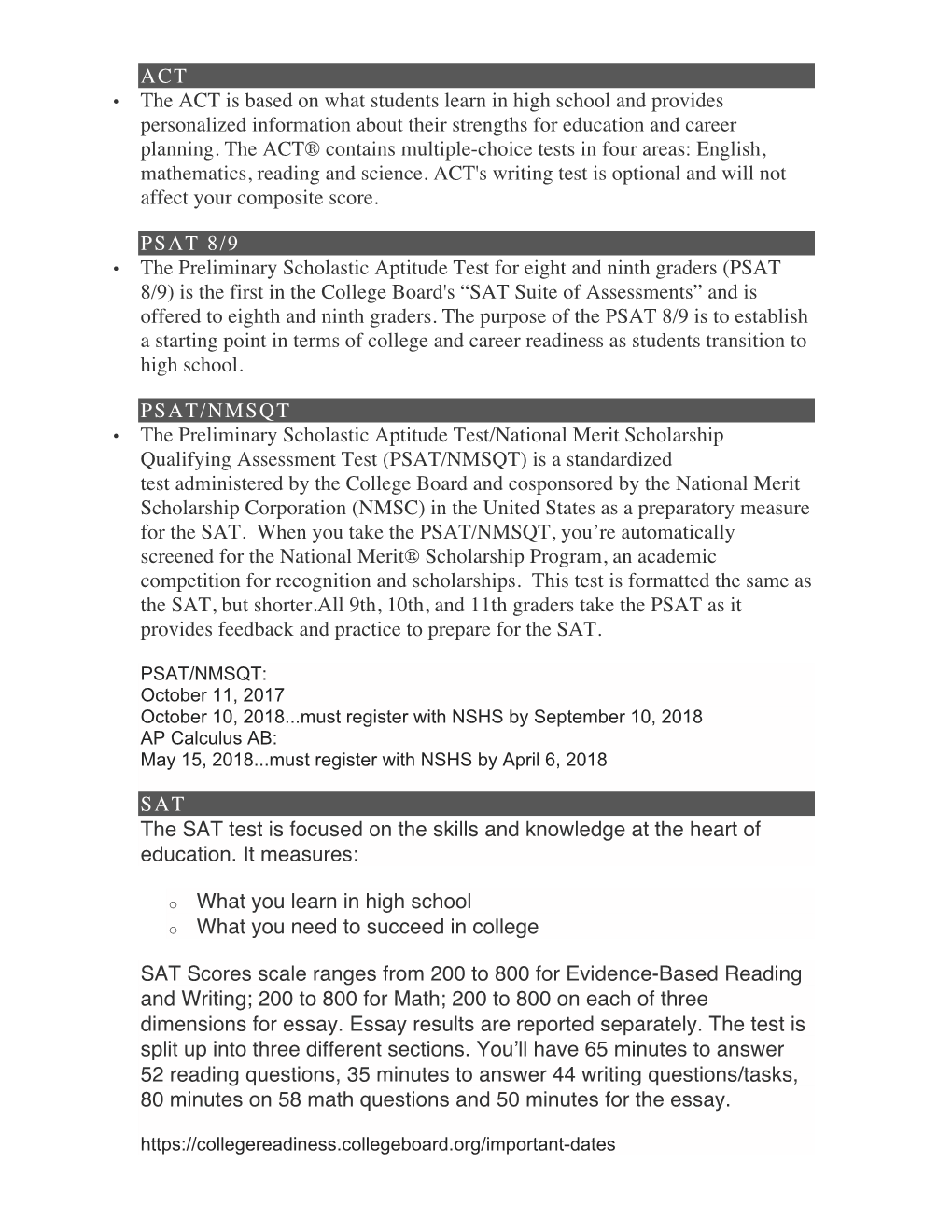 ACT

• The ACT is based on what students learn in high school and provides personalized information about their strengths for education and career planning. The ACT® contains multiple-choice tests in four areas: English, mathematics, reading and science. ACT's writing test is optional and will not affect your composite score.

PSAT 8/9

• The Preliminary Scholastic Aptitude Test for eight and ninth graders (PSAT 8/9) is the first in the College Board's “SAT Suite of Assessments” and is offered to eighth and ninth graders. The purpose of the PSAT 8/9 is to establish a starting point in terms of college and career readiness as students transition to high school.

PSAT/NMSQT

• The Preliminary Scholastic Aptitude Test/National Merit Scholarship Qualifying Assessment Test (PSAT/NMSQT) is a standardized test administered by the College Board and cosponsored by the National Merit Scholarship Corporation (NMSC) in the United States as a preparatory measure for the SAT. When you take the PSAT/NMSQT, you’re automatically screened for the National Merit® Scholarship Program, an academic competition for recognition and scholarships. This test is formatted the same as the SAT, but shorter.All 9th, 10th, and 11th graders take the PSAT as it provides feedback and practice to prepare for the SAT.

PSAT/NMSQT:
October 11, 2017
October 10, 2018...must register with NSHS by September 10, 2018
AP Calculus AB:
May 15, 2018...must register with NSHS by April 6, 2018

SAT

The SAT test is focused on the skills and knowledge at the heart of education. It measures:

o What you learn in high school
o What you need to succeed in college

SAT Scores scale ranges from 200 to 800 for Evidence-Based Reading and Writing; 200 to 800 for Math; 200 to 800 on each of three dimensions for essay. Essay results are reported separately. The test is split up into three different sections. You’ll have 65 minutes to answer 52 reading questions, 35 minutes to answer 44 writing questions/tasks, 80 minutes on 58 math questions and 50 minutes for the essay.

https://collegereadiness.collegeboard.org/important-dates